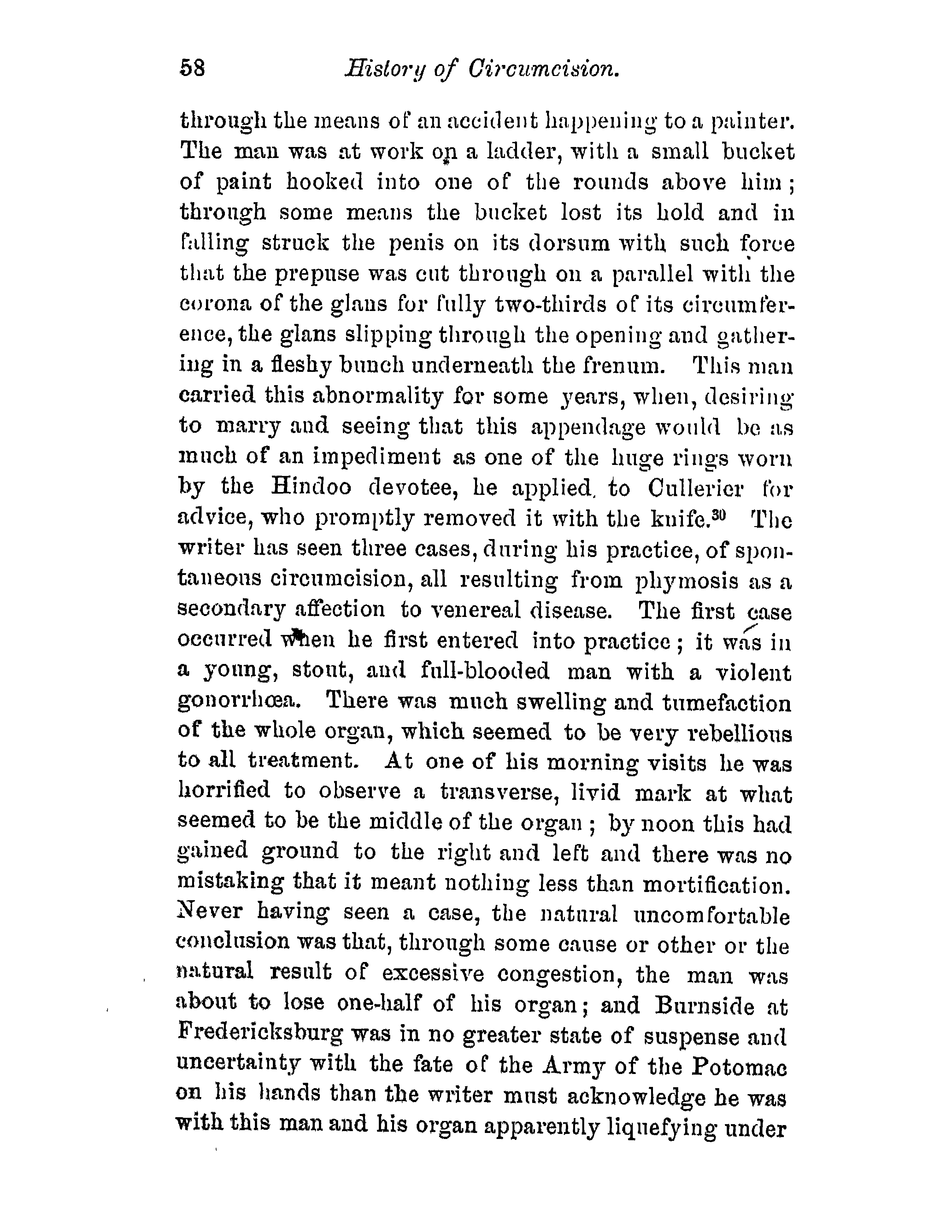 58 History of Circumcision.

through the means of an accident happening to a painter. The man was at work on a ladder, with a small bucket of paint hooked into one of the rounds above him; through some means the bucket lost its hold and in falling struck the penis on its dorsum with such force that the prepuse was cut through on a parallel with the corona of the glans for fully two-thirds of its circumference, the glans slipping through the opening and gathering in a fleshy bunch underneath the frenum. This man carried this abnormality for some years, when, desiring to marry and seeing that this appendage would be as much of an impediment as one of the huge rings worn by the Hindoo devotee, he applied to Cullerier for advice, who promptly removed it with the knife.$^{30}$ The writer has seen three cases, during his practice, of spontaneous circumcision, all resulting from phymosis as a secondary affection to venereal disease. The first case occurred when he first entered into practice; it was in a young, stout, and full-blooded man with a violent gonorrhœa. There was much swelling and tumefaction of the whole organ, which seemed to be very rebellious to all treatment. At one of his morning visits he was horrified to observe a transverse, livid mark at what seemed to be the middle of the organ; by noon this had gained ground to the right and left and there was no mistaking that it meant nothing less than mortification. Never having seen a case, the natural uncomfortable conclusion was that, through some cause or other or the natural result of excessive congestion, the man was about to lose one-half of his organ; and Burnside at Fredericksburg was in no greater state of suspense and uncertainty with the fate of the Army of the Potomac on his hands than the writer must acknowledge he was with this man and his organ apparently liquefying under